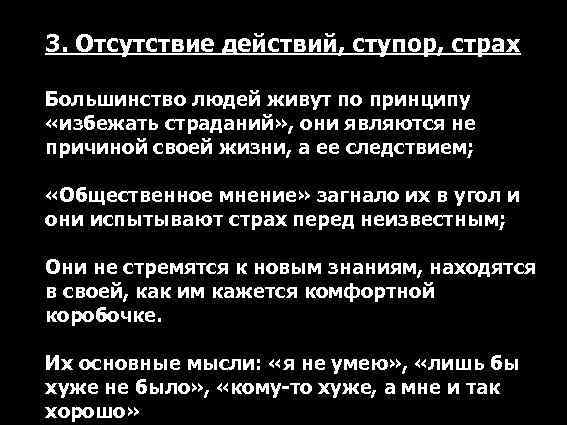 3. Отсутствие действий, ступор, страх

Большинство людей живут по принципу «избежать страданий», они являются не причиной своей жизни, а ее следствием;

«Общественное мнение» загнало их в угол и они испытывают страх перед неизвестным;

Они не стремятся к новым знаниям, находятся в своей, как им кажется комфортной коробочке.

Их основные мысли: «я не умею», «лишь бы хуже не было», «кому-то хуже, а мне и так хорошо»